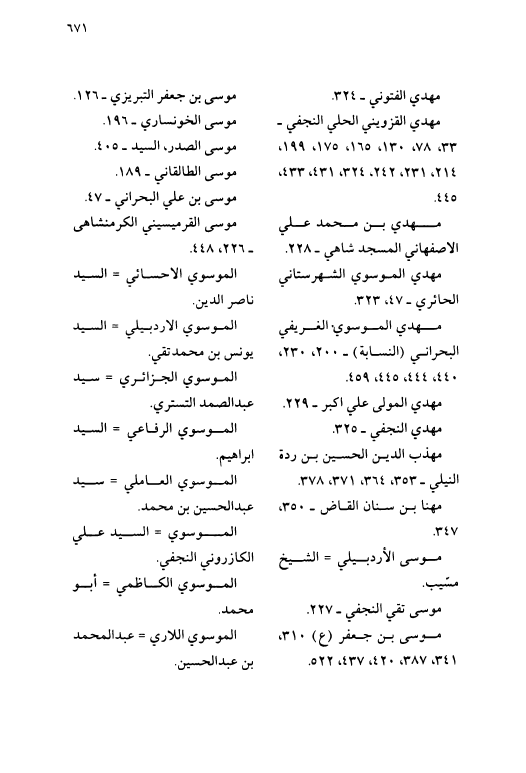 ٦٧١

مهدي الفتوني ـ ٣٢٤.

مهدي القزويني الحلي النجفي ـ ٣٣، ٧٨، ١٣٠، ١٦٥، ١٧٥، ١٩٩، ٢١٤، ٢٣١، ٢٤٢، ٣٢٤، ٤٣١، ٤٣٣، ٤٤٥.

مهدي بن محمد علي الاصفهاني المسجد شاهي ـ ٢٢٨.

مهدي الموسوي الشهرستاني الحائري ـ ٤٧، ٣٢٣.

مهدي الموسوي الغريفي البحراني (النسابة) ـ ٢٠٠، ٢٣٠، ٤٤٠، ٤٤٤، ٤٤٥، ٤٥٩.

مهدي المولى علي اكبر ـ ٢٢٩.

مهدي النجفي ـ ٣٢٥.

مهذب الدين الحسين بن ردة النيلي ـ ٣٥٣، ٣٦٤، ٣٧١، ٣٧٨.

مهنا بن سنان القاض ـ ٣٥٠، ٣٤٧.

موسى الأردبيلي = الشيخ مسّيب.

موسى تقي النجفي ـ ٢٢٧.

موسى بن جعفر (ع) ٣١٠، ٣٤١، ٣٨٧، ٤٢٠، ٤٣٧، ٥٢٢.

موسى بن جعفر التبريزي ـ ١٢٦.

موسى الخونساري ـ ١٩٦.

موسى الصدر، السيد ـ ٤٠٥.

موسى الطالقاني ـ ١٨٩.

موسى بن علي البحراني ـ ٤٧.

موسى القرميسيني الكرمنشاهى ـ ٢٢٦، ٤٤٨.

الموسوي الاحسائي = السيد ناصر الدين.

الموسوي الاردبيلي = السيد يونس بن محمدتقي.

الموسوي الجزائري = سيد عبدالصمد التستري.

الموسوي الرفاعي = السيد ابراهيم.

الموسوي العاملي = سيد عبدالحسين بن محمد.

الموسوي = السيد علي الكازروني النجفي.

الموسوي الكاظمي = أبو محمد.

الموسوي اللاري = عبدالمحمد بن عبدالحسين.